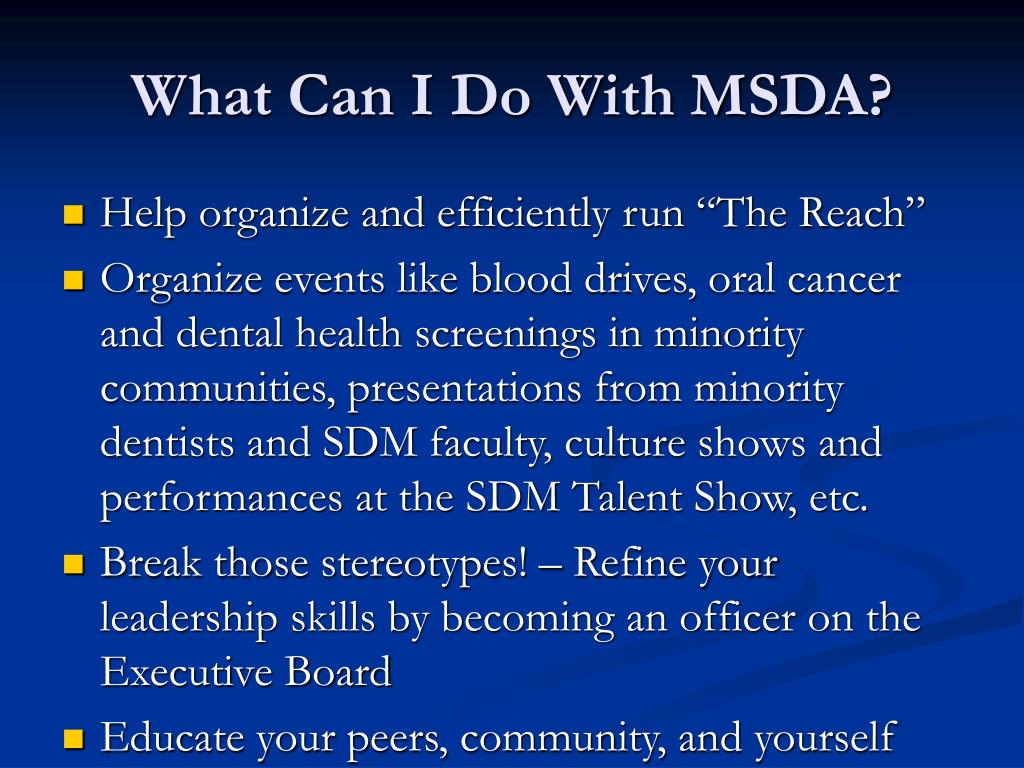 What Can I Do With MSDA?

Help organize and efficiently run “The Reach”

Organize events like blood drives, oral cancer and dental health screenings in minority communities, presentations from minority dentists and SDM faculty, culture shows and performances at the SDM Talent Show, etc.

Break those stereotypes! – Refine your leadership skills by becoming an officer on the Executive Board

Educate your peers, community, and yourself